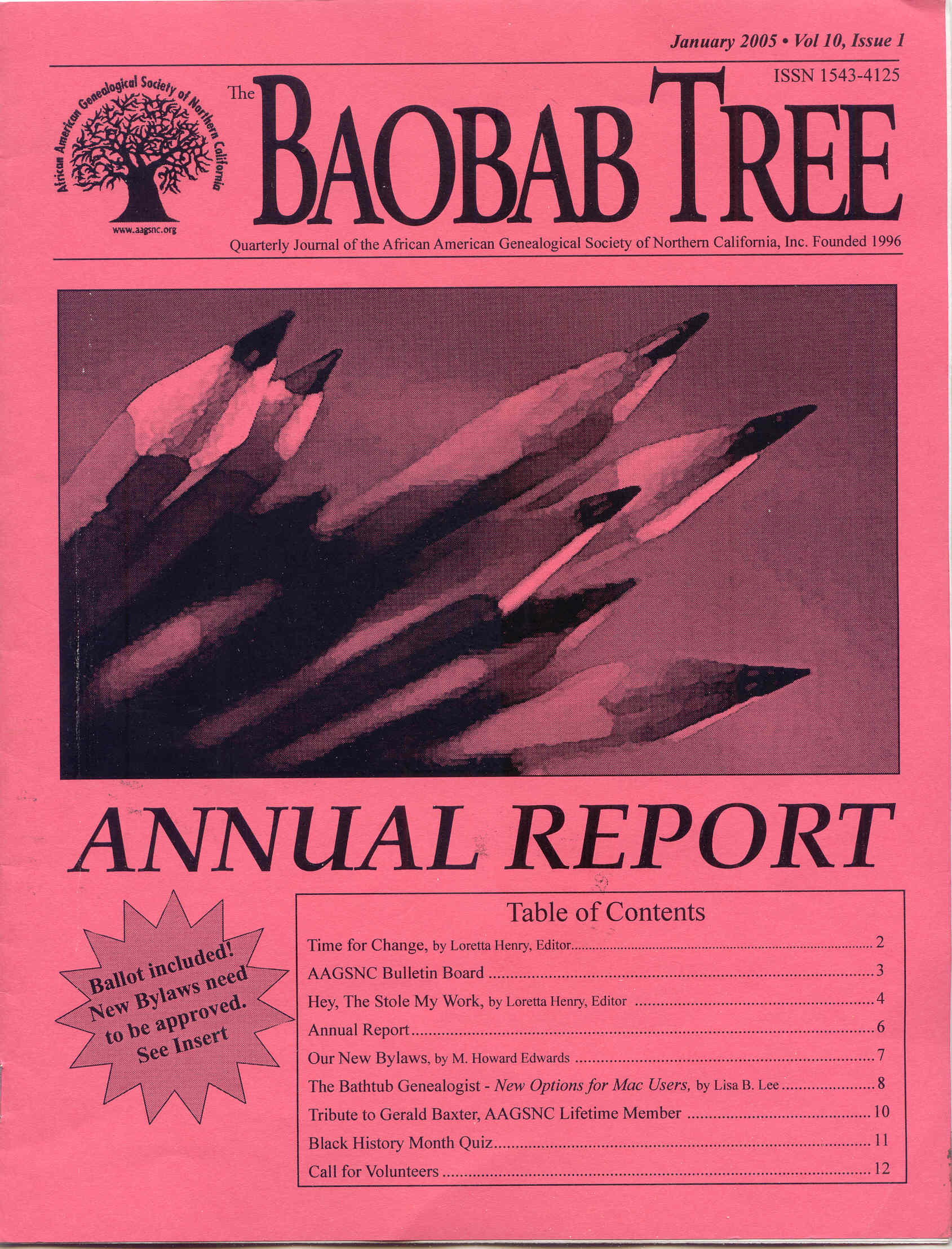 January 2005 • Vol 10, Issue 1

ISSN 1543-4125

African American Genealogical Society of Northern California

www.aagsnc.org

The BAOBAB TREE

Quarterly Journal of the African American Genealogical Society of Northern California, Inc. Founded 1996

ANNUAL REPORT

Ballot included! New Bylaws need to be approved. See Insert

Table of Contents

Time for Change, by Loretta Henry, Editor 2

AAGSNC Bulletin Board 3

Hey, The Stole My Work, by Loretta Henry, Editor 4

Annual Report 6

Our New Bylaws, by M. Howard Edwards 7

The Bathtub Genealogist - New Options for Mac Users, by Lisa B. Lee 8

Tribute to Gerald Baxter, AAGSNC Lifetime Member 10

Black History Month Quiz 11

Call for Volunteers 12